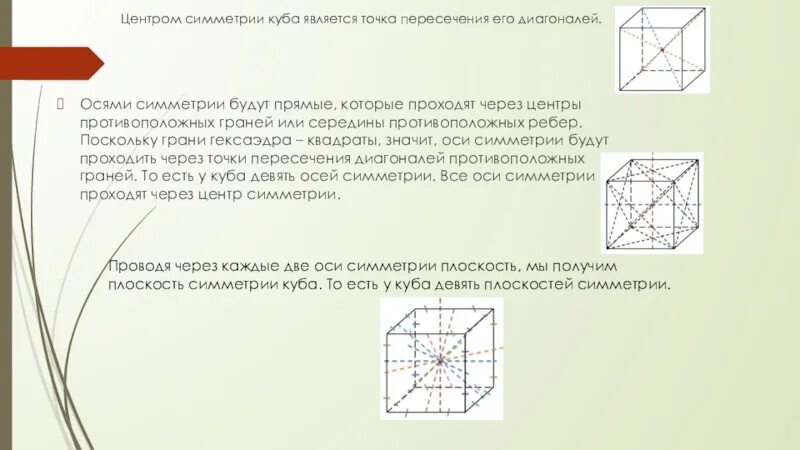 Центром симметрии куба является точка пересечения его диагоналей.

Осями симметрии будут прямые, которые проходят через центры противоположных граней или середины противоположных ребер. Поскольку грани гексаэдра – квадраты, значит, оси симметрии будут проходить через точки пересечения диагоналей противоположных граней. То есть у куба девять осей симметрии. Все оси симметрии проходят через центр симметрии.

Проводя через каждые две оси симметрии плоскость, мы получим плоскость симметрии куба. То есть у куба девять плоскостей симметрии.